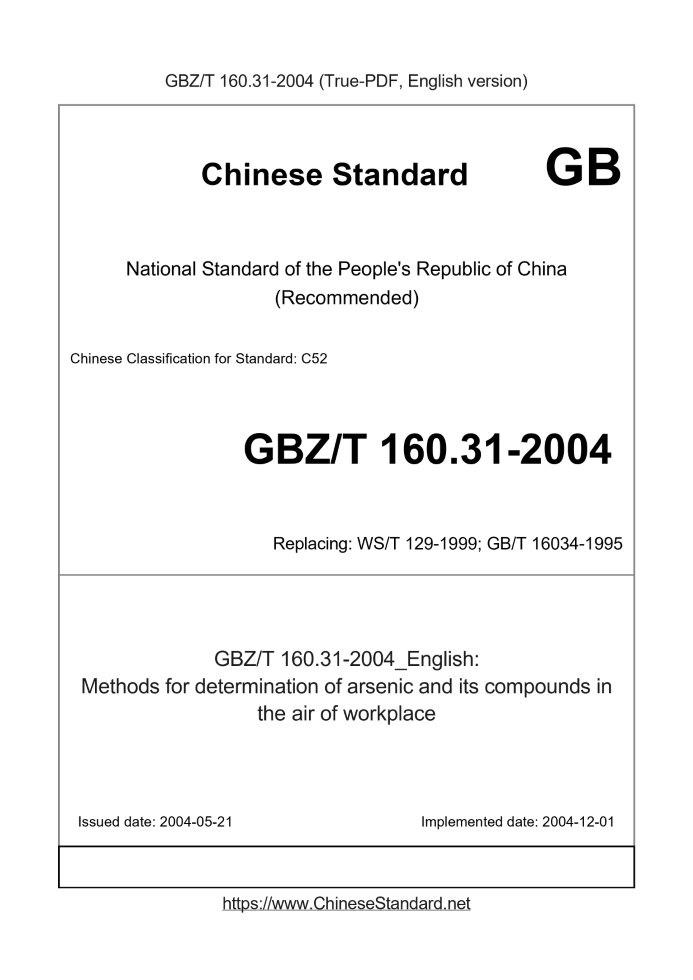 GBZ/T 160.31-2004 (True-PDF, English version)

Chinese Standard GB

National Standard of the People's Republic of China
(Recommended)

Chinese Classification for Standard: C52

GBZ/T 160.31-2004

Replacing: WS/T 129-1999; GB/T 16034-1995

GBZ/T 160.31-2004_English:
Methods for determination of arsenic and its compounds in the air of workplace

Issued date: 2004-05-21

Implemented date: 2004-12-01

https://www.ChineseStandard.net